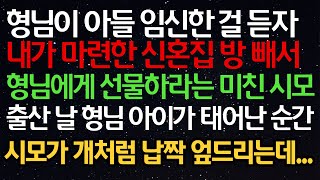 형님이 아들 임신한 걸 듣자
내가 마련한 신혼집 방 빼서
형님에게 선물하라는 미친 시모
출산 날 형님 아이가 태어난 순간
시모가 개처럼 납짝 엎드리는데...